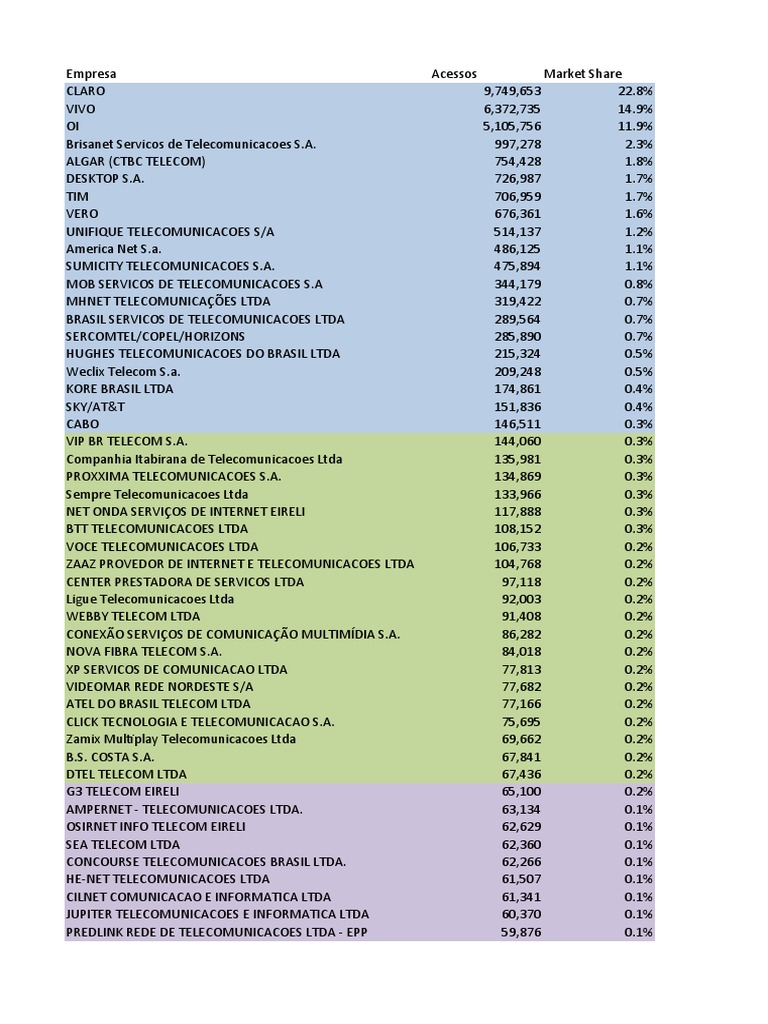 | Empresa | Acessos | Market Share |
|---|---|---|
| CLARO | 9,749,653 | 22.8% |
| VIVO | 6,372,735 | 14.9% |
| OI | 5,105,756 | 11.9% |
| Brisanet Servicos de Telecomunicacoes S.A. | 997,278 | 2.3% |
| ALGAR (CTBC TELECOM) | 754,428 | 1.8% |
| DESKTOP S.A. | 726,987 | 1.7% |
| TIM | 706,959 | 1.7% |
| VERO | 676,361 | 1.6% |
| UNIFIQUE TELECOMUNICACOES S/A | 514,137 | 1.2% |
| America Net S.a. | 486,125 | 1.1% |
| SUMICITY TELECOMUNICACOES S.A. | 475,894 | 1.1% |
| MOB SERVICOS DE TELECOMUNICACOES S.A | 344,179 | 0.8% |
| MHNET TELECOMUNICAÇÕES LTDA | 319,422 | 0.7% |
| BRASIL SERVICOS DE TELECOMUNICACOES LTDA | 289,564 | 0.7% |
| SERCOMTEL/COPEL/HORIZONS | 285,890 | 0.7% |
| HUGHES TELECOMUNICACOES DO BRASIL LTDA | 215,324 | 0.5% |
| Weclix Telecom S.a. | 209,248 | 0.5% |
| KORE BRASIL LTDA | 174,861 | 0.4% |
| SKY/AT&T | 151,836 | 0.4% |
| CABO | 146,511 | 0.3% |
| VIP BR TELECOM S.A. | 144,060 | 0.3% |
| Companhia Itabirana de Telecomunicacoes Ltda | 135,981 | 0.3% |
| PROXXIMA TELECOMUNICACOES S.A. | 134,869 | 0.3% |
| Sempre Telecomunicacoes Ltda | 133,966 | 0.3% |
| NET ONDA SERVIÇOS DE INTERNET EIRELI | 117,888 | 0.3% |
| BTT TELECOMUNICACOES LTDA | 108,152 | 0.3% |
| VOCE TELECOMUNICACOES LTDA | 106,733 | 0.2% |
| ZAAZ PROVEDOR DE INTERNET E TELECOMUNICACOES LTDA | 104,768 | 0.2% |
| CENTER PRESTADORA DE SERVICOS LTDA | 97,118 | 0.2% |
| Ligue Telecomunicacoes Ltda | 92,003 | 0.2% |
| WEBBY TELECOM LTDA | 91,408 | 0.2% |
| CONEXÃO SERVIÇOS DE COMUNICAÇÃO MULTIMÍDIA S.A. | 86,282 | 0.2% |
| NOVA FIBRA TELECOM S.A. | 84,018 | 0.2% |
| XP SERVICOS DE COMUNICACAO LTDA | 77,813 | 0.2% |
| VIDEOMAR REDE NORDESTE S/A | 77,682 | 0.2% |
| ATEL DO BRASIL TELECOM LTDA | 77,166 | 0.2% |
| CLICK TECNOLOGIA E TELECOMUNICACAO S.A. | 75,695 | 0.2% |
| Zamix Multiplay Telecomunicacoes Ltda | 69,662 | 0.2% |
| B.S. COSTA S.A. | 67,841 | 0.2% |
| DTEL TELECOM LTDA | 67,436 | 0.2% |
| G3 TELECOM EIRELI | 65,100 | 0.2% |
| AMPERNET - TELECOMUNICACOES LTDA. | 63,134 | 0.1% |
| OSIRNET INFO TELECOM EIRELI | 62,629 | 0.1% |
| SEA TELECOM LTDA | 62,360 | 0.1% |
| CONCOURSE TELECOMUNICACOES BRASIL LTDA. | 62,266 | 0.1% |
| HE-NET TELECOMUNICACOES LTDA | 61,507 | 0.1% |
| CILNET COMUNICACAO E INFORMATICA LTDA | 61,341 | 0.1% |
| JUPITER TELECOMUNICACOES E INFORMATICA LTDA | 60,370 | 0.1% |
| PREDLINK REDE DE TELECOMUNICACOES LTDA - EPP | 59,876 | 0.1% |